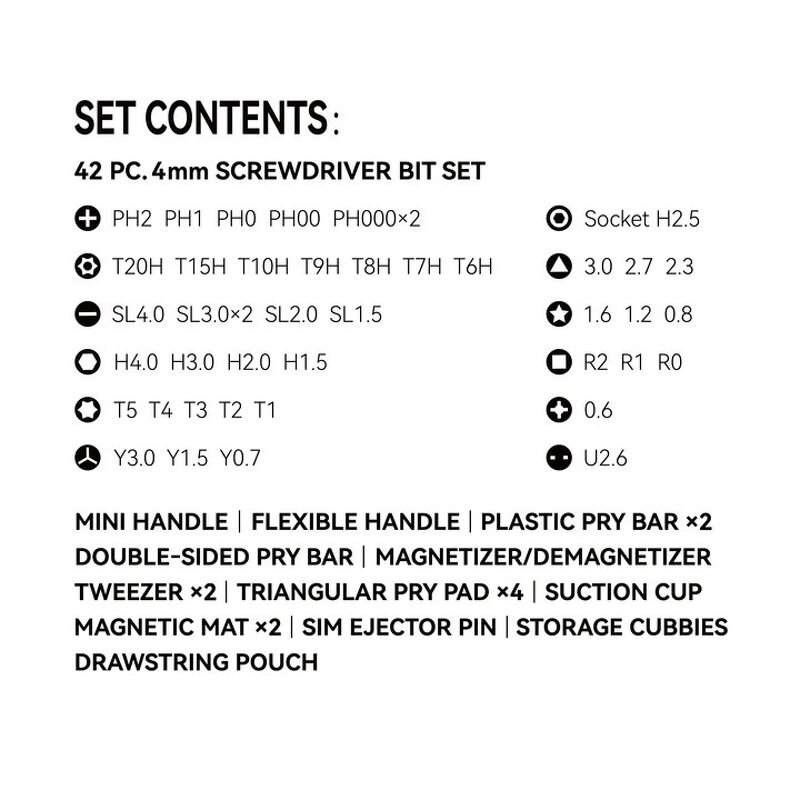 SET CONTENTS:

42 PC. 4mm SCREWDRIVER BIT SET

PH2 PH1 PH0 PH00 PH000×2

T20H T15H T10H T9H T8H T7H T6H

SL4.0 SL3.0×2 SL2.0 SL1.5

H4.0 H3.0 H2.0 H1.5

T5 T4 T3 T2 T1

Y3.0 Y1.5 Y0.7

Socket H2.5

3.0 2.7 2.3

1.6 1.2 0.8

R2 R1 R0

0.6

U2.6

MINI HANDLE | FLEXIBLE HANDLE | PLASTIC PRY BAR ×2
DOUBLE-SIDED PRY BAR | MAGNETIZER/DEMAGNETIZER
TWEEZER ×2 | TRIANGULAR PRY PAD ×4 | SUCTION CUP
MAGNETIC MAT ×2 | SIM EJECTOR PIN | STORAGE CUBBIES
DRAWSTRING POUCH